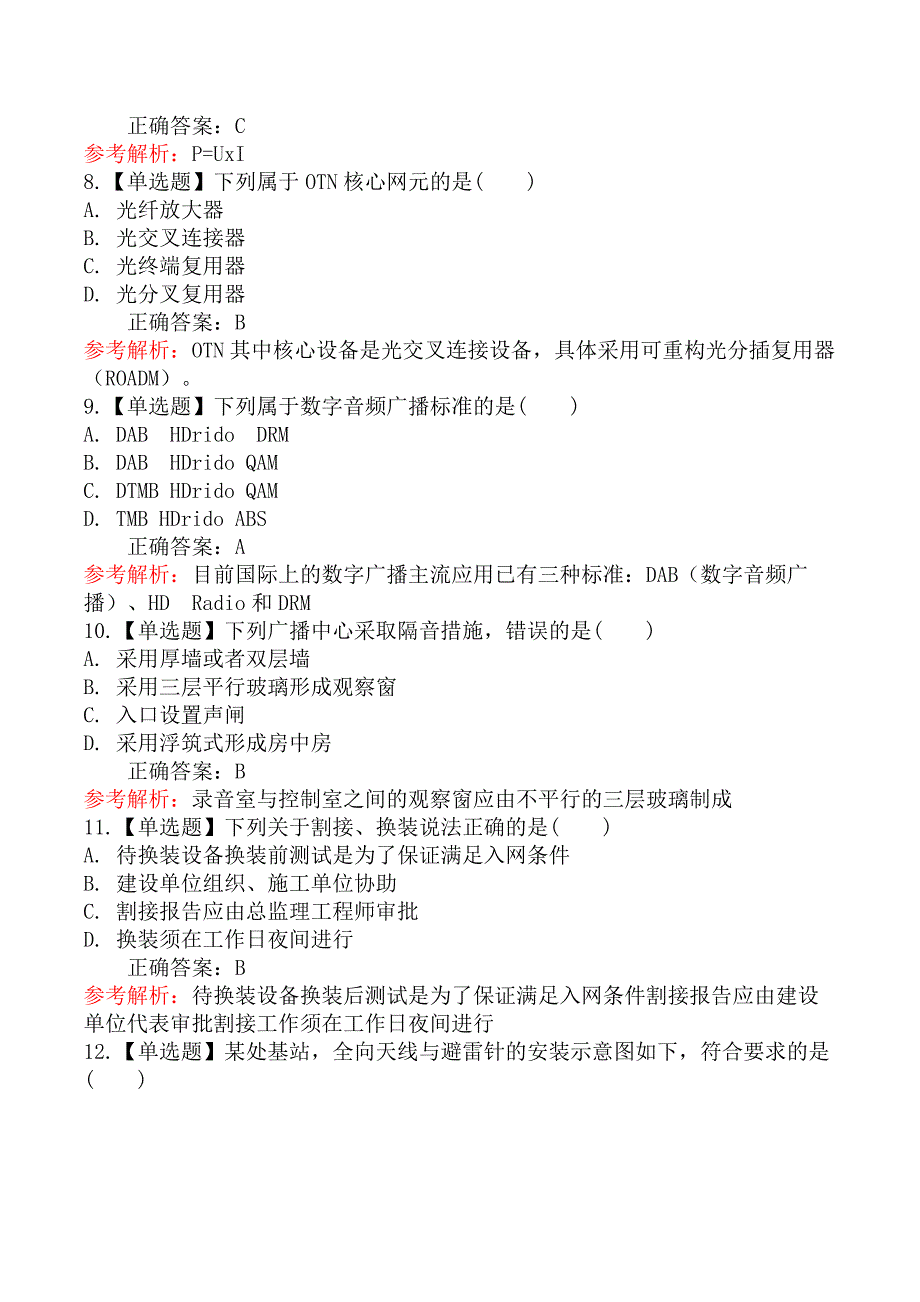 正确答案：C
参考解析：P=UxI
8.【单选题】下列属于 OTN 核心网元的是(　　)
A. 光纤放大器
B. 光交叉连接器
C. 光终端复用器
D. 光分叉复用器
正确答案：B
参考解析：OTN 其中核心设备是光交叉连接设备，具体采用可重构光分插复用器（ROADM）。
9.【单选题】下列属于数字音频广播标准的是(　　)
A. DAB　HDrido　DRM
B. DAB　HDrido QAM
C. DTMB HDrido QAM
D. TMB HDrido ABS
正确答案：A
参考解析：目前国际上的数字广播主流应用已有三种标准：DAB（数字音频广播）、HD　Radio 和 DRM
10.【单选题】下列广播中心采取隔音措施，错误的是(　　)
A. 采用厚墙或者双层墙
B. 采用三层平行玻璃形成观察窗
C. 入口设置声闸
D. 采用浮筑式形成房中房
正确答案：B
参考解析：录音室与控制室之间的观察窗应由不平行的三层玻璃制成
11.【单选题】下列关于割接、换装说法正确的是(　　)
A. 待换装设备换装前测试是为了保证满足入网条件
B. 建设单位组织、施工单位协助
C. 割接报告应由总监理工程师审批
D. 换装须在工作日夜间进行
正确答案：B
参考解析：待换装设备换装后测试是为了保证满足入网条件割接报告应由建设单位代表审批割接工作须在工作日夜间进行
12.【单选题】某处基站，全向天线与避雷针的安装示意图如下，符合要求的是(　　)